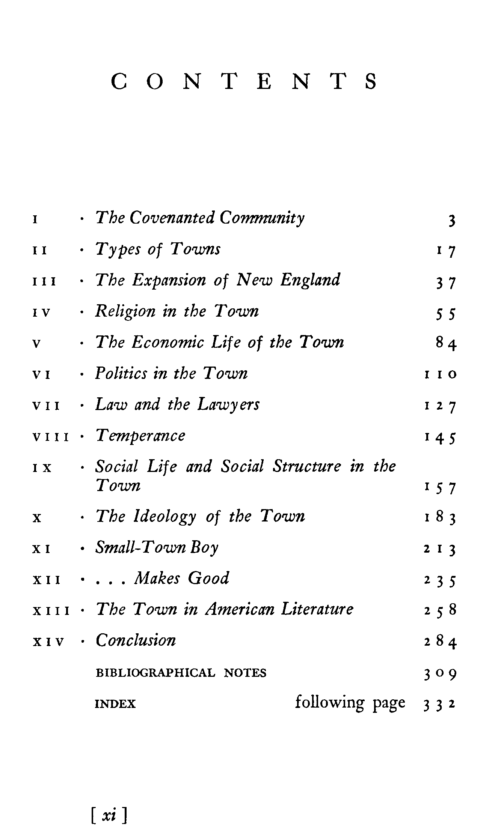 CONTENTS

I · The Covenanted Community 3
II · Types of Towns 17
III · The Expansion of New England 37
IV · Religion in the Town 55
V · The Economic Life of the Town 84
VI · Politics in the Town 110
VII · Law and the Lawyers 127
VIII · Temperance 145
IX · Social Life and Social Structure in the Town 157
X · The Ideology of the Town 183
XI · Small-Town Boy 213
XII · . . . Makes Good 235
XIII · The Town in American Literature 258
XIV · Conclusion 284
BIBLIOGRAPHICAL NOTES 309
INDEX following page 332

[ xi ]